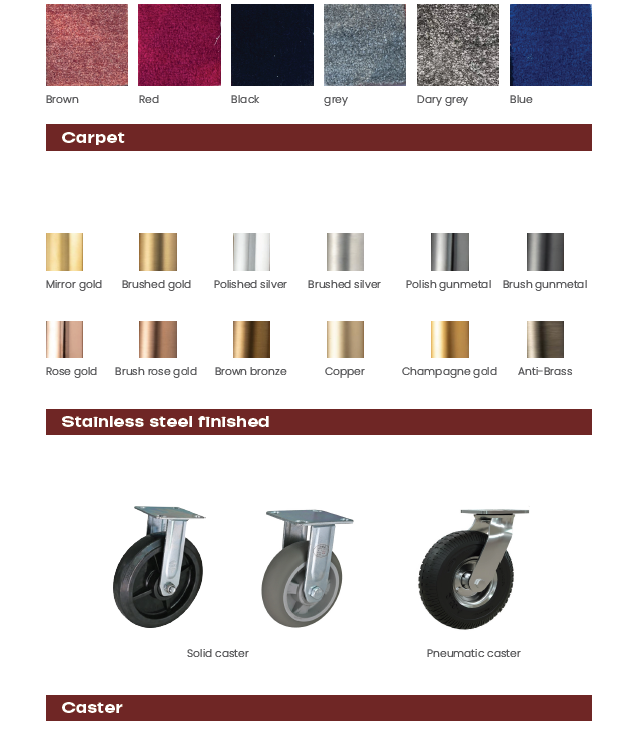 Brown Red Black grey Dary grey Blue

Carpet

Mirror gold Brushed gold Polished silver Brushed silver Polish gunmetal Brush gunmetal

Rose gold Brush rose gold Brown bronze Copper Champagne gold Anti-Brass

Stainless steel finished

Solid caster Pneumatic caster

Caster